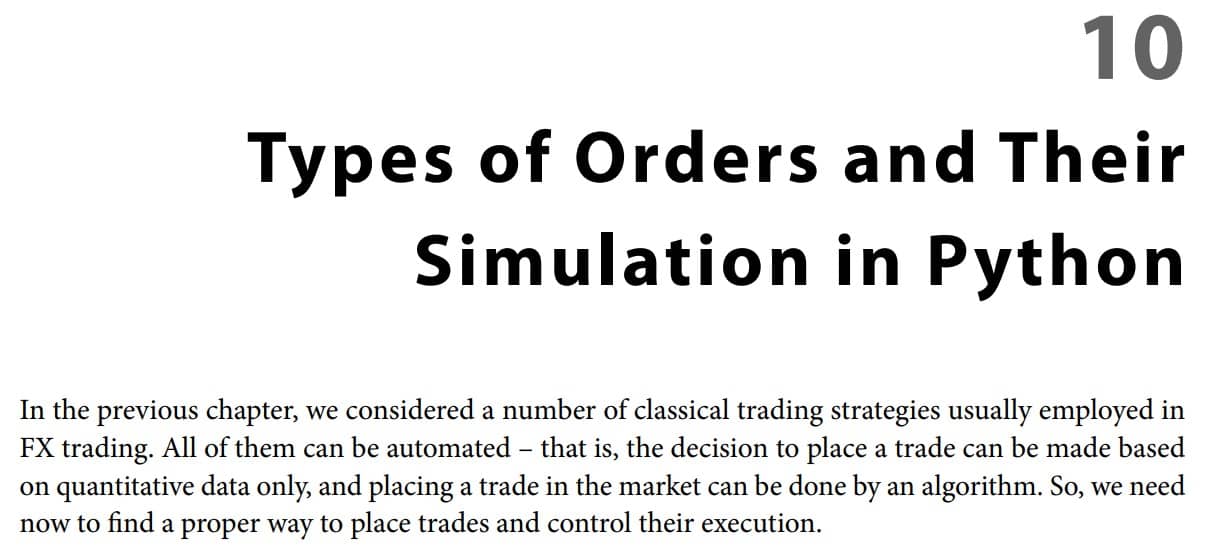 10

Types of Orders and Their Simulation in Python

In the previous chapter, we considered a number of classical trading strategies usually employed in FX trading. All of them can be automated – that is, the decision to place a trade can be made based on quantitative data only, and placing a trade in the market can be done by an algorithm. So, we need now to find a proper way to place trades and control their execution.